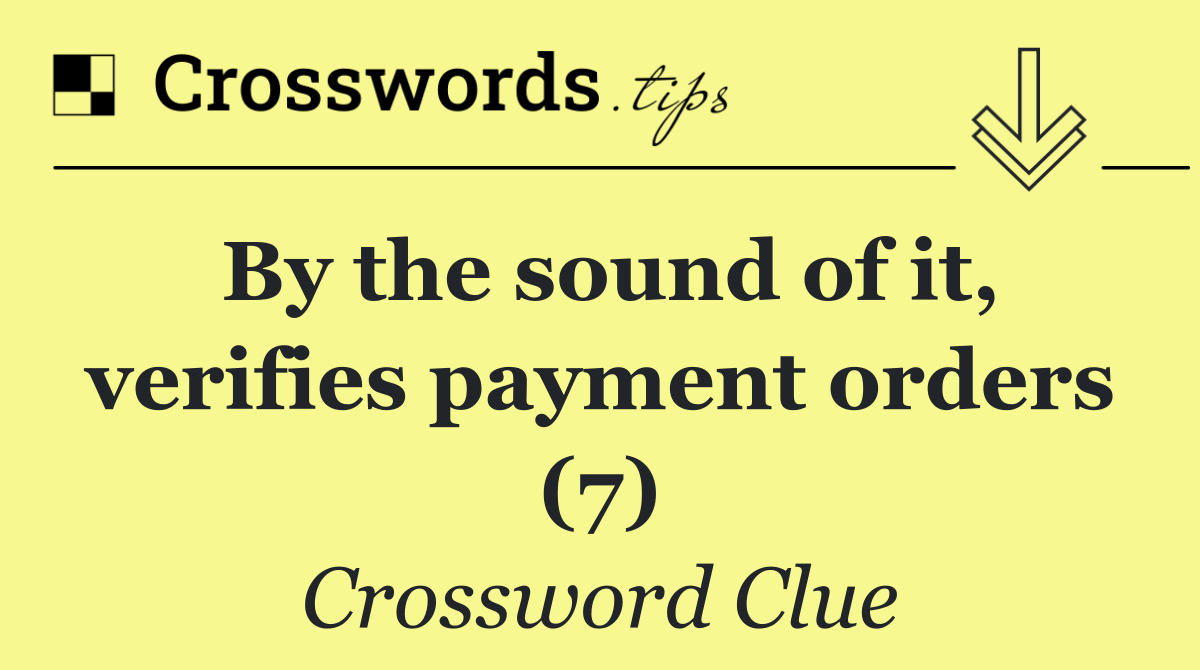 Crosswords.tips

By the sound of it, verifies payment orders (7)

Crossword Clue